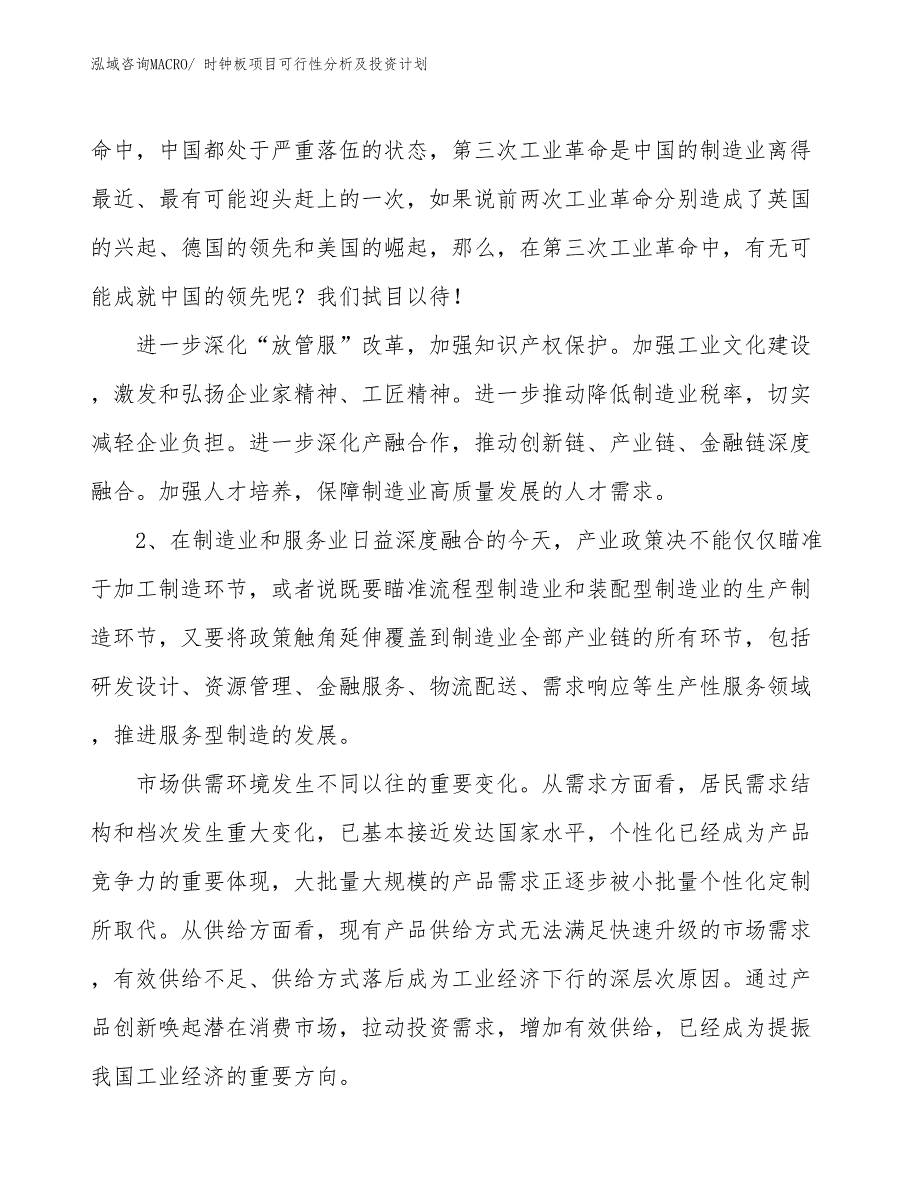 泓域咨询MACRO/ 时钟板项目可行性分析及投资计划

命中，中国都处于严重落伍的状态，第三次工业革命是中国的制造业离得最近、最有可能迎头赶上的一次，如果说前两次工业革命分别造成了英国的兴起、德国的领先和美国的崛起，那么，在第三次工业革命中，有无可能成就中国的领先呢？我们拭目以待！

进一步深化“放管服”改革，加强知识产权保护。加强工业文化建设，激发和弘扬企业家精神、工匠精神。进一步推动降低制造业税率，切实减轻企业负担。进一步深化产融合作，推动创新链、产业链、金融链深度融合。加强人才培养，保障制造业高质量发展的人才需求。

2、在制造业和服务业日益深度融合的今天，产业政策决不能仅仅瞄准于加工制造环节，或者说既要瞄准流程型制造业和装配型制造业的生产制造环节，又要将政策触角延伸覆盖到制造业全部产业链的所有环节，包括研发设计、资源管理、金融服务、物流配送、需求响应等生产性服务领域，推进服务型制造的发展。

市场供需环境发生不同以往的重要变化。从需求方面看，居民需求结构和档次发生重大变化，已基本接近发达国家水平，个性化已经成为产品竞争力的重要体现，大批量大规模的产品需求正逐步被小批量个性化定制所取代。从供给方面看，现有产品供给方式无法满足快速升级的市场需求，有效供给不足、供给方式落后成为工业经济下行的深层次原因。通过产品创新唤起潜在消费市场，拉动投资需求，增加有效供给，已经成为提振我国工业经济的重要方向。